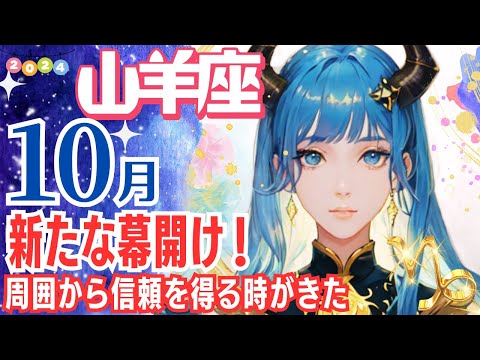 2024

山羊座

10月

新たな幕開け！

周囲から信頼を得る時がきた